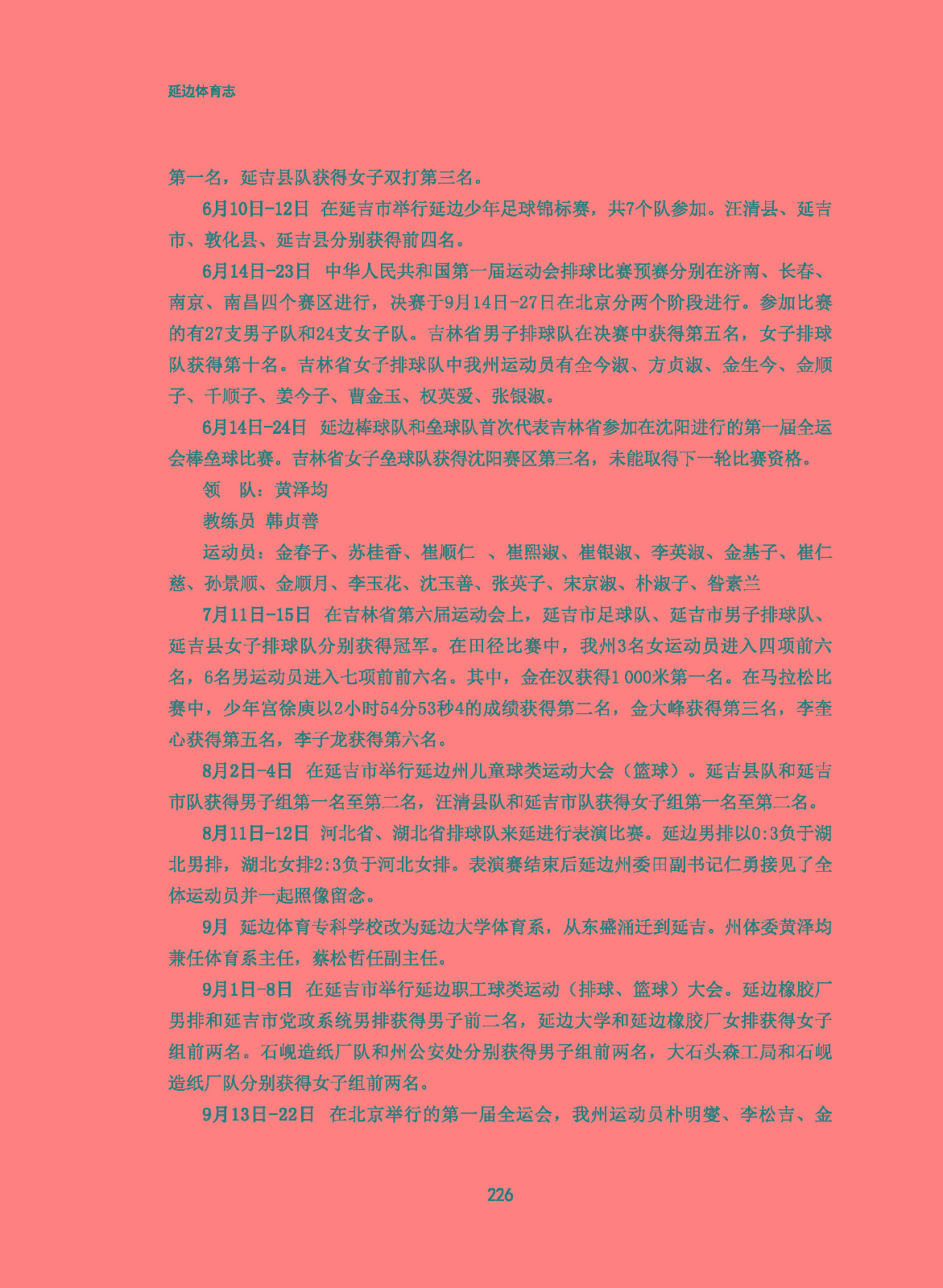 延边体育志

第一名，延吉县队获得女子双打第三名。

6月10日-12日 在延吉市举行延边少年足球锦标赛，共7个队参加。汪清县、延吉市、敦化县、延吉县分别获得前四名。

6月14日-23日 中华人民共和国第一届运动会排球比赛预赛分别在济南、长春、南京、南昌四个赛区进行，决赛于9月14日-27日在北京分两个阶段进行。参加比赛的有27支男子队和24支女子队。吉林省男子排球队在决赛中获得第五名，女子排球队获得第十名。吉林省女子排球队中我州运动员有全今淑、方贞淑、金生今、金顺子、千顺子、姜今子、曹金玉、权英爱、张银淑。

6月14日-24日 延边棒球队和垒球队首次代表吉林省参加在沈阳进行的第一届全运会棒垒球比赛。吉林省女子垒球队获得沈阳赛区第三名，未能取得下一轮比赛资格。

领 队：黄泽均

教练员 韩贞善

运动员：金春子、苏桂香、崔顺仁 、崔熙淑、崔银淑、李英淑、金基子、崔仁慈、孙景顺、金顺月、李玉花、沈玉善、张英子、宋京淑、朴淑子、昝素兰

7月11日-15日 在吉林省第六届运动会上，延吉市足球队、延吉市男子排球队、延吉县女子排球队分别获得冠军。在田径比赛中，我州3名女运动员进入四项前六名，6名男运动员进入七项前前六名。其中，金在汉获得1 000米第一名。在马拉松比赛中，少年宫徐庚以2小时54分53秒4的成绩获得第二名，金大峰获得第三名，李奎心获得第五名，李子龙获得第六名。

8月2日-4日 在延吉市举行延边州儿童球类运动大会（篮球）。延吉县队和延吉市队获得男子组第一名至第二名，汪清县队和延吉市队获得女子组第一名至第二名。

8月11日-12日 河北省、湖北省排球队来延进行表演比赛。延边男排以0:3负于湖北男排，湖北女排2:3负于河北女排。表演赛结束后延边州委田副书记仁勇接见了全体运动员并一起照像留念。

9月 延边体育专科学校改为延边大学体育系，从东盛涌迁到延吉。州体委黄泽均兼任体育系主任，蔡松哲任副主任。

9月1日-8日 在延吉市举行延边职工球类运动（排球、篮球）大会。延边橡胶厂男排和延吉市党政系统男排获得男子前二名，延边大学和延边橡胶厂女排获得女子组前两名。石岘造纸厂队和州公安处分别获得男子组前两名，大石头森工局和石岘造纸厂队分别获得女子组前两名。

9月13日-22日 在北京举行的第一届全运会，我州运动员朴明燮、李松吉、金

226